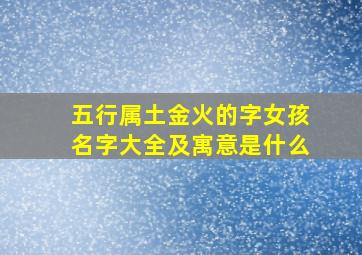 五行属土金火的字女孩名字大全及寓意是什么